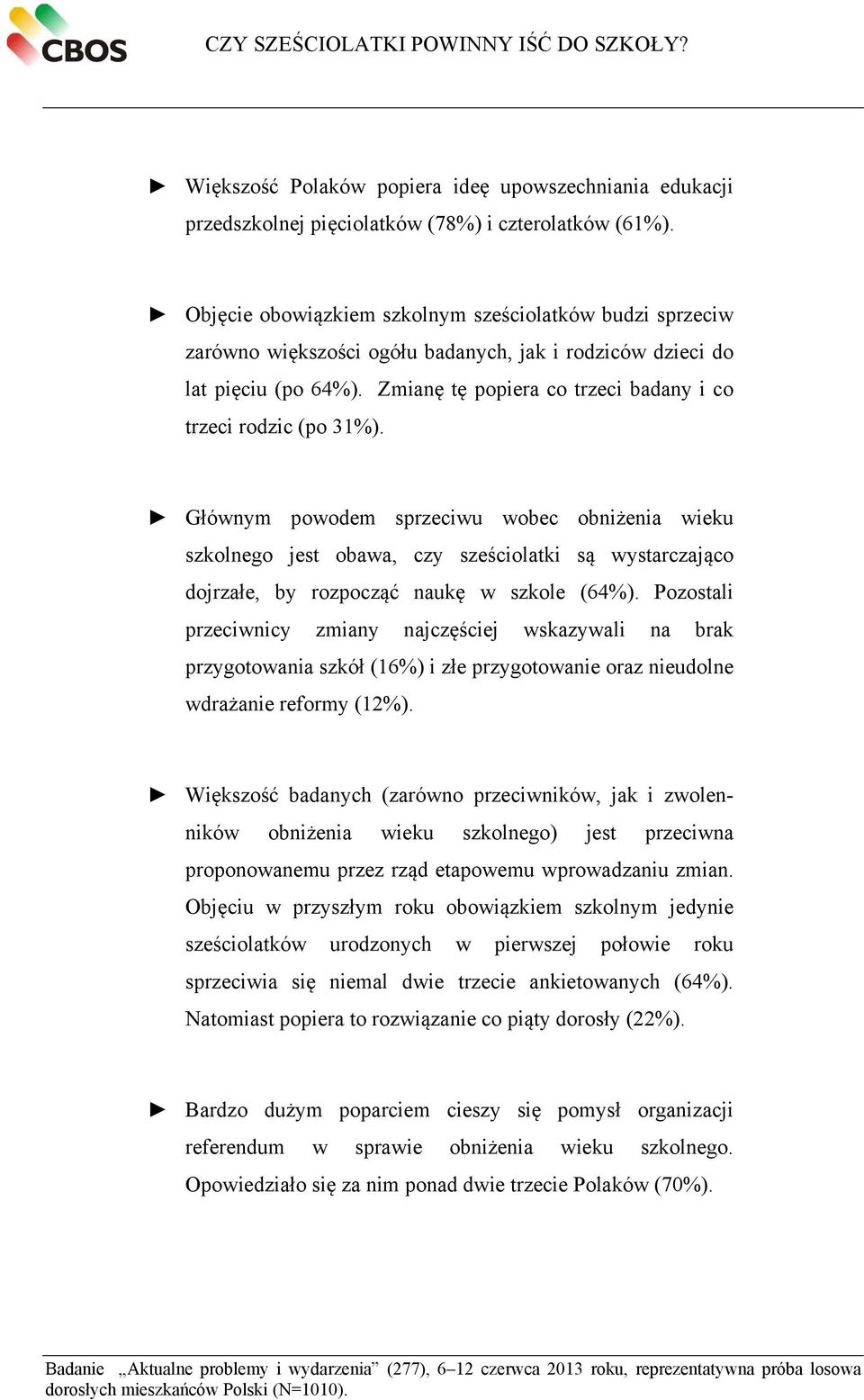 CBOS

CZY SZEŚCIOLATKI POWINNY IŚĆ DO SZKOŁY?

► Większość Polaków popiera ideę upowszechniania edukacji przedszkolnej pięciolatków (78%) i czterolatków (61%).

► Objęcie obowiązkiem szkolnym sześciolatków budzi sprzeciw zarówno większości ogółu badanych, jak i rodziców dzieci do lat pięciu (po 64%). Zmianę tę popiera co trzeci badany i co trzeci rodzic (po 31%).

► Głównym powodem sprzeciwu wobec obniżenia wieku szkolnego jest obawa, czy sześciolatki są wystarczająco dojrzałe, by rozpocząć naukę w szkole (64%). Pozostali przeciwnicy zmiany najczęściej wskazywali na brak przygotowania szkół (16%) i złe przygotowanie oraz nieudolne wdrażanie reformy (12%).

► Większość badanych (zarówno przeciwników, jak i zwolenników obniżenia wieku szkolnego) jest przeciwna proponowanemu przez rząd etapowemu wprowadzaniu zmian. Objęciu w przyszłym roku obowiązkiem szkolnym jedynie sześciolatków urodzonych w pierwszej połowie roku sprzeciwia się niemal dwie trzecie ankietowanych (64%). Natomiast popiera to rozwiązanie co piąty dorosły (22%).

► Bardzo dużym poparciem cieszy się pomysł organizacji referendum w sprawie obniżenia wieku szkolnego. Opowiedziało się za nim ponad dwie trzecie Polaków (70%).

Badanie „Aktualne problemy i wydarzenia” (277), 6–12 czerwca 2013 roku, reprezentatywna próba losowa dorosłych mieszkańców Polski (N=1010).